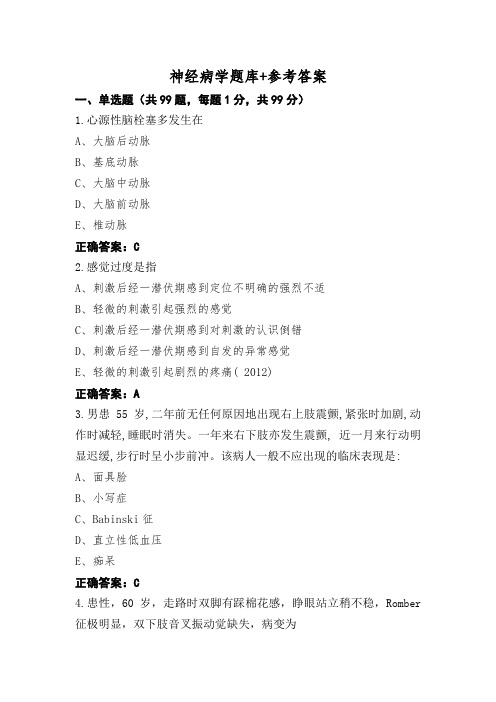 神经病学题库+参考答案

一、单选题（共99题，每题1分，共99分）

1.心源性脑栓塞多发生在

A、大脑后动脉

B、基底动脉

C、大脑中动脉

D、大脑前动脉

E、椎动脉

正确答案：C

2.感觉过度是指

A、刺激后经一潜伏期感到定位不明确的强烈不适

B、轻微的刺激引起强烈的感觉

C、刺激后经一潜伏期感到对刺激的认识倒错

D、刺激后经一潜伏期感到自发的异常感觉

E、轻微的刺激引起剧烈的疼痛( 2012)

正确答案：A

3.男患 55 岁,二年前无任何原因地出现右上肢震颤,紧张时加剧,动作时减轻,睡眠时消失。一年来右下肢亦发生震颤, 近一月来行动明显迟缓,步行时呈小步前冲。该病人一般不应出现的临床表现是:

A、面具脸

B、小写症

C、Babinski 征

D、直立性低血压

E、痴呆

正确答案：C

4.患性，60 岁，走路时双脚有踩棉花感，睁眼站立稍不稳，Romber 征极明显，双下肢音叉振动觉缺失，病变为